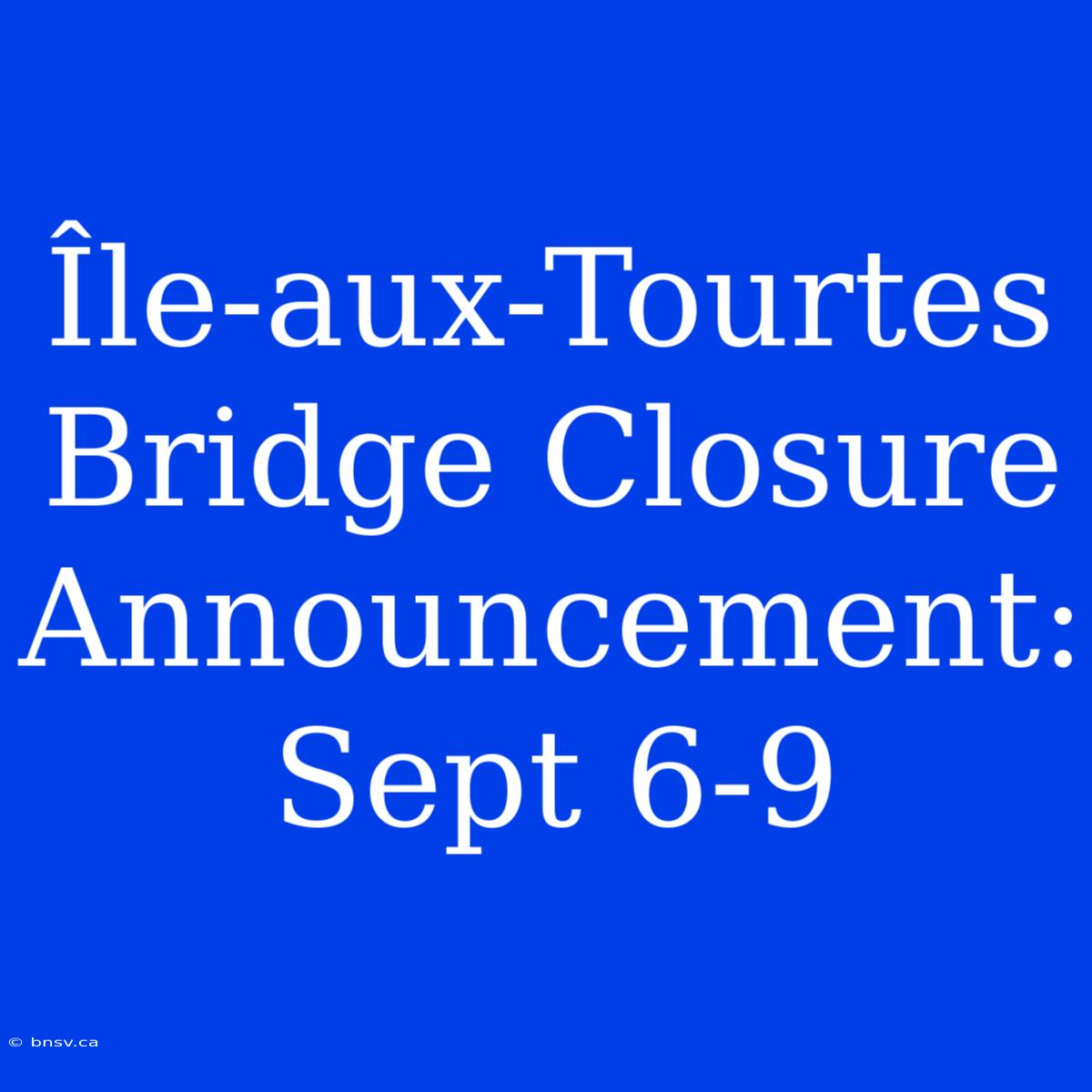 Île-aux-Tourtes Bridge Closure Announcement: Sept 6-9

© bnsv.ca